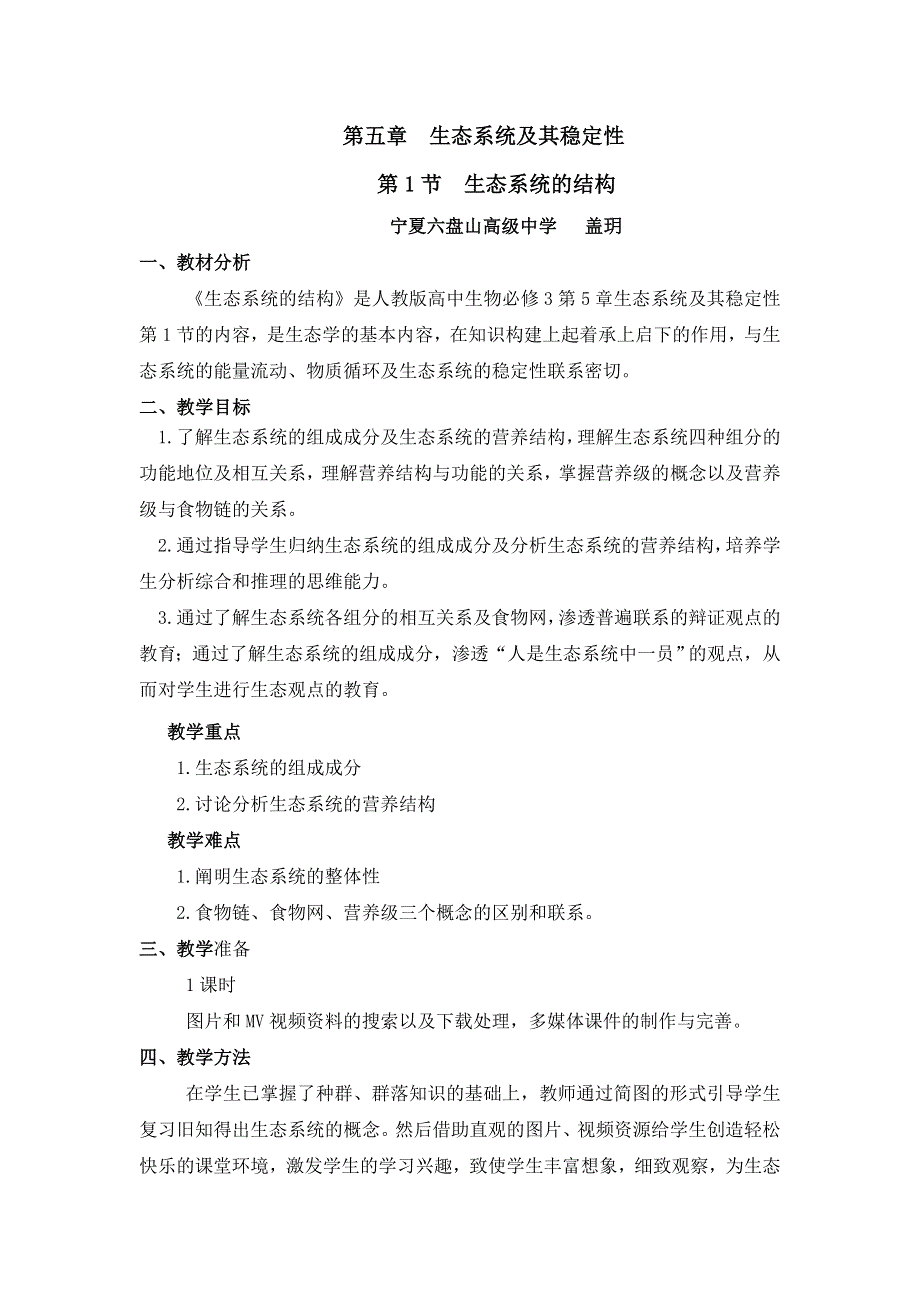 第五章　生态系统及其稳定性

第1节　生态系统的结构

宁夏六盘山高级中学　盖玥

一、教材分析

《生态系统的结构》是人教版高中生物必修3第5章生态系统及其稳定性第1节的内容，是生态学的基本内容，在知识构建上起着承上启下的作用，与生态系统的能量流动、物质循环及生态系统的稳定性联系密切。

二、教学目标

1.了解生态系统的组成成分及生态系统的营养结构，理解生态系统四种组分的功能地位及相互关系，理解营养结构与功能的关系，掌握营养级的概念以及营养级与食物链的关系。

2.通过指导学生归纳生态系统的组成成分及分析生态系统的营养结构，培养学生分析综合和推理的思维能力。

3.通过了解生态系统各组分的相互关系及食物网，渗透普遍联系的辩证观点的教育；通过了解生态系统的组成成分，渗透“人是生态系统中一员”的观点，从而对学生进行生态观点的教育。

教学重点

1.生态系统的组成成分

2.讨论分析生态系统的营养结构

教学难点

1.阐明生态系统的整体性

2.食物链、食物网、营养级三个概念的区别和联系。

三、教学准备

1课时

图片和MV视频资料的搜索以及下载处理，多媒体课件的制作与完善。

四、教学方法

在学生已掌握了种群、群落知识的基础上，教师通过简图的形式引导学生复习旧知得出生态系统的概念。然后借助直观的图片、视频资源给学生创造轻松快乐的课堂环境，激发学生的学习兴趣，致使学生丰富想象，细致观察，为生态